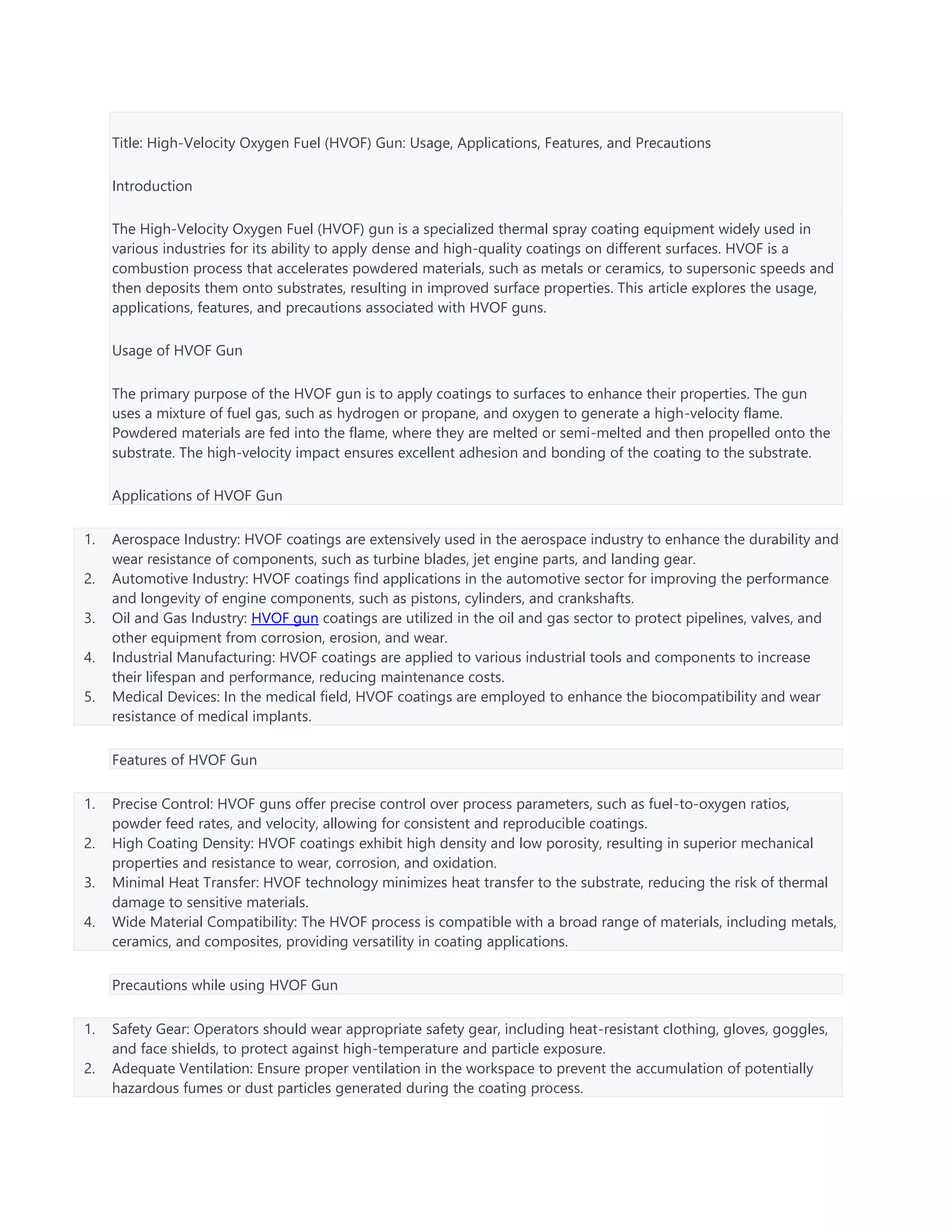 Title: High-Velocity Oxygen Fuel (HVOF) Gun: Usage, Applications, Features, and Precautions

Introduction

The High-Velocity Oxygen Fuel (HVOF) gun is a specialized thermal spray coating equipment widely used in various industries for its ability to apply dense and high-quality coatings on different surfaces. HVOF is a combustion process that accelerates powdered materials, such as metals or ceramics, to supersonic speeds and then deposits them onto substrates, resulting in improved surface properties. This article explores the usage, applications, features, and precautions associated with HVOF guns.

Usage of HVOF Gun

The primary purpose of the HVOF gun is to apply coatings to surfaces to enhance their properties. The gun uses a mixture of fuel gas, such as hydrogen or propane, and oxygen to generate a high-velocity flame. Powdered materials are fed into the flame, where they are melted or semi-melted and then propelled onto the substrate. The high-velocity impact ensures excellent adhesion and bonding of the coating to the substrate.

Applications of HVOF Gun

1. Aerospace Industry: HVOF coatings are extensively used in the aerospace industry to enhance the durability and wear resistance of components, such as turbine blades, jet engine parts, and landing gear.
2. Automotive Industry: HVOF coatings find applications in the automotive sector for improving the performance and longevity of engine components, such as pistons, cylinders, and crankshafts.
3. Oil and Gas Industry: HVOF gun coatings are utilized in the oil and gas sector to protect pipelines, valves, and other equipment from corrosion, erosion, and wear.
4. Industrial Manufacturing: HVOF coatings are applied to various industrial tools and components to increase their lifespan and performance, reducing maintenance costs.
5. Medical Devices: In the medical field, HVOF coatings are employed to enhance the biocompatibility and wear resistance of medical implants.

Features of HVOF Gun

1. Precise Control: HVOF guns offer precise control over process parameters, such as fuel-to-oxygen ratios, powder feed rates, and velocity, allowing for consistent and reproducible coatings.
2. High Coating Density: HVOF coatings exhibit high density and low porosity, resulting in superior mechanical properties and resistance to wear, corrosion, and oxidation.
3. Minimal Heat Transfer: HVOF technology minimizes heat transfer to the substrate, reducing the risk of thermal damage to sensitive materials.
4. Wide Material Compatibility: The HVOF process is compatible with a broad range of materials, including metals, ceramics, and composites, providing versatility in coating applications.

Precautions while using HVOF Gun

1. Safety Gear: Operators should wear appropriate safety gear, including heat-resistant clothing, gloves, goggles, and face shields, to protect against high-temperature and particle exposure.
2. Adequate Ventilation: Ensure proper ventilation in the workspace to prevent the accumulation of potentially hazardous fumes or dust particles generated during the coating process.